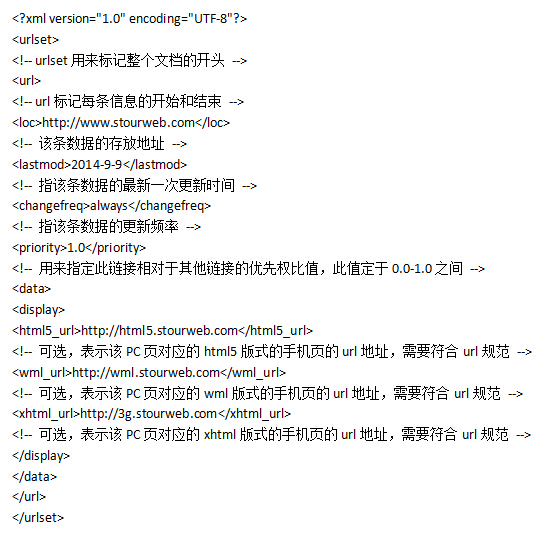 <?xml version="1.0" encoding="UTF-8"?>
<urlset>
<!-- urlset 用来标记整个文档的开头 -->
<url>
<!-- url 标记每条信息的开始和结束 -->
<loc>http://www.stourweb.com</loc>
<!-- 该条数据的存放地址 -->
<lastmod>2014-9-9</lastmod>
<!-- 指该条数据的最新一次更新时间 -->
<changefreq>always</changefreq>
<!-- 指该条数据的更新频率 -->
<priority>1.0</priority>
<!-- 用来指定此链接相对于其他链接的优先权比值，此值定于 0.0-1.0 之间 -->
<data>
<display>
<html5_url>http://html5.stourweb.com</html5_url>
<!-- 可选，表示该 PC 页对应的 html5 版式的手机页的 url 地址，需要符合 url 规范 -->
<wml_url>http://wml.stourweb.com</wml_url>
<!-- 可选，表示该 PC 页对应的 wml 版式的手机页的 url 地址，需要符合 url 规范 -->
<xhtml_url>http://3g.stourweb.com</xhtml_url>
<!-- 可选，表示该 PC 页对应的 xhtml 版式的手机页的 url 地址，需要符合 url 规范 -->
</display>
</data>
</url>
</urlset>